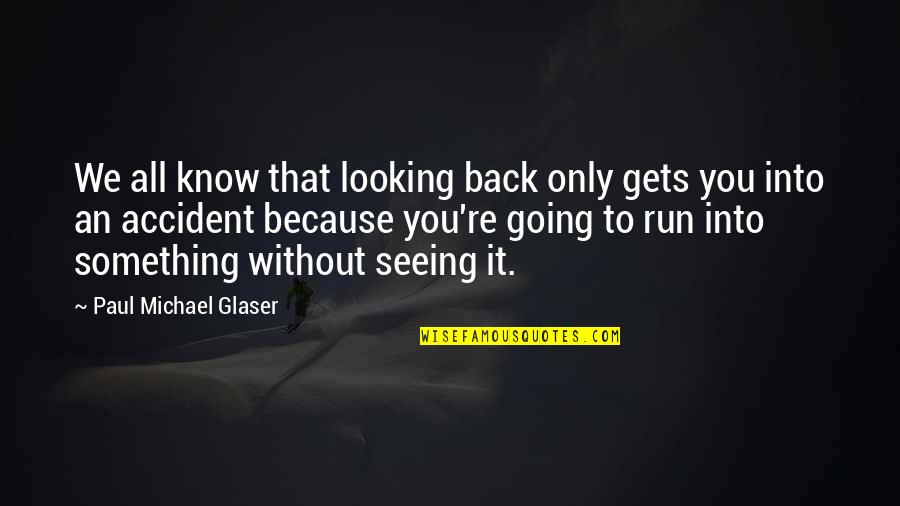 We all know that looking back only gets you into an accident because you're going to run into something without seeing it.

~ Paul Michael Glaser

WISEFAMOUSQUOTES.COM